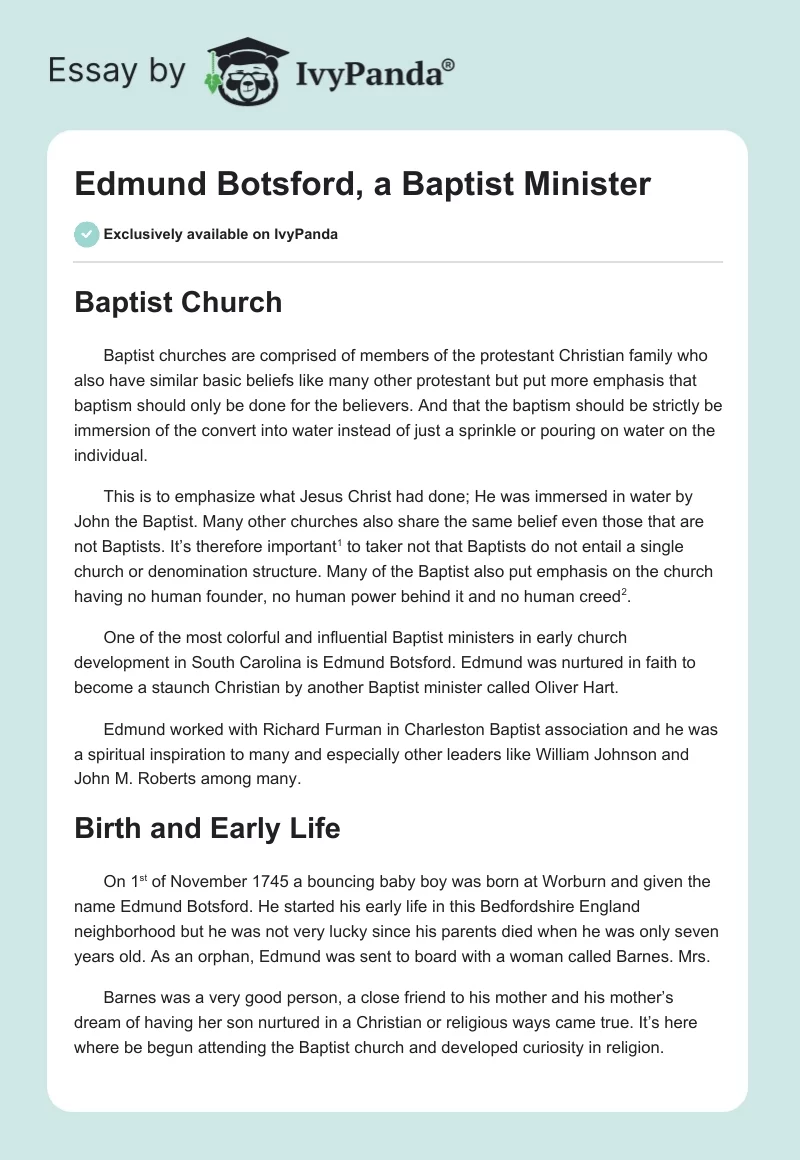 Essay by IvyPanda®

Edmund Botsford, a Baptist Minister

Exclusively available on IvyPanda

Baptist Church

Baptist churches are comprised of members of the protestant Christian family who also have similar basic beliefs like many other protestant but put more emphasis that baptism should only be done for the believers. And that the baptism should be strictly be immersion of the convert into water instead of just a sprinkle or pouring on water on the individual.

This is to emphasize what Jesus Christ had done; He was immersed in water by John the Baptist. Many other churches also share the same belief even those that are not Baptists. It's therefore important$^1$ to taker not that Baptists do not entail a single church or denomination structure. Many of the Baptist also put emphasis on the church having no human founder, no human power behind it and no human creed$^2$.

One of the most colorful and influential Baptist ministers in early church development in South Carolina is Edmund Botsford. Edmund was nurtured in faith to become a staunch Christian by another Baptist minister called Oliver Hart.

Edmund worked with Richard Furman in Charleston Baptist association and he was a spiritual inspiration to many and especially other leaders like William Johnson and John M. Roberts among many.

Birth and Early Life

On 1$^{st}$ of November 1745 a bouncing baby boy was born at Worburn and given the name Edmund Botsford. He started his early life in this Bedfordshire England neighborhood but he was not very lucky since his parents died when he was only seven years old. As an orphan, Edmund was sent to board with a woman called Barnes. Mrs.

Barnes was a very good person, a close friend to his mother and his mother's dream of having her son nurtured in a Christian or religious ways came true. It's here where be begun attending the Baptist church and developed curiosity in religion.